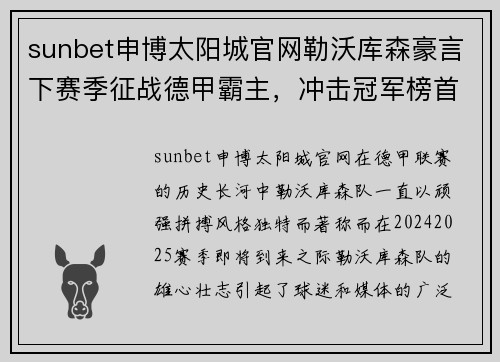 sunbet申博太阳城官网勒沃库森豪言下赛季征战德甲霸主，冲击冠军榜首

sunbet申博太阳城官网在德甲联赛的历史长河中勒沃库森队一直以顽强拼搏风格独特而著称而在20242025赛季即将到来之际勒沃库森队的雄心壮志引起了球迷和媒体的广泛